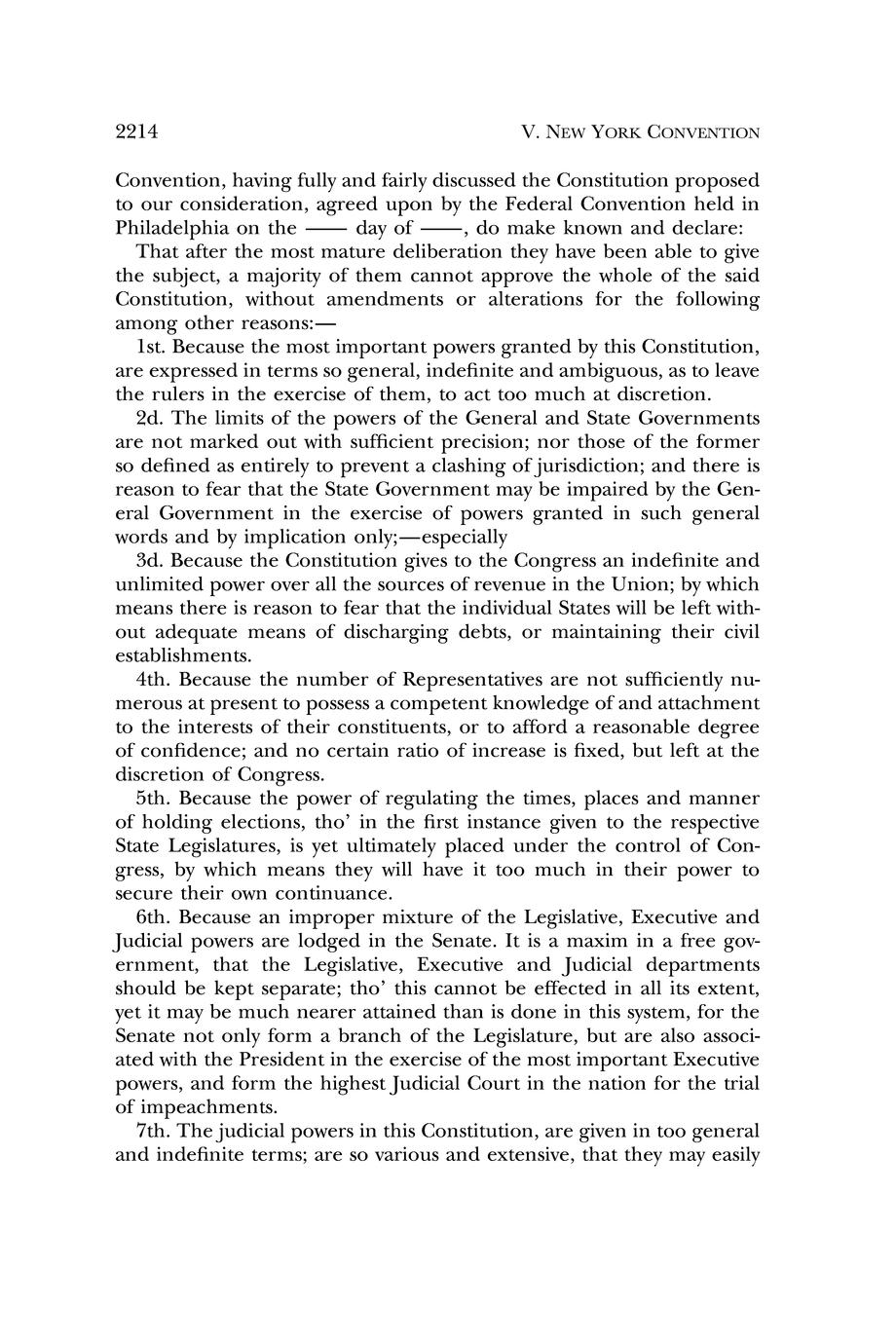 2214 V. NEW YORK CONVENTION

Convention, having fully and fairly discussed the Constitution proposed to our consideration, agreed upon by the Federal Convention held in Philadelphia on the —— day of ——, do make known and declare:

That after the most mature deliberation they have been able to give the subject, a majority of them cannot approve the whole of the said Constitution, without amendments or alterations for the following among other reasons:—

1st. Because the most important powers granted by this Constitution, are expressed in terms so general, indefinite and ambiguous, as to leave the rulers in the exercise of them, to act too much at discretion.

2d. The limits of the powers of the General and State Governments are not marked out with sufficient precision; nor those of the former so defined as entirely to prevent a clashing of jurisdiction; and there is reason to fear that the State Government may be impaired by the General Government in the exercise of powers granted in such general words and by implication only;—especially

3d. Because the Constitution gives to the Congress an indefinite and unlimited power over all the sources of revenue in the Union; by which means there is reason to fear that the individual States will be left without adequate means of discharging debts, or maintaining their civil establishments.

4th. Because the number of Representatives are not sufficiently numerous at present to possess a competent knowledge of and attachment to the interests of their constituents, or to afford a reasonable degree of confidence; and no certain ratio of increase is fixed, but left at the discretion of Congress.

5th. Because the power of regulating the times, places and manner of holding elections, tho' in the first instance given to the respective State Legislatures, is yet ultimately placed under the control of Congress, by which means they will have it too much in their power to secure their own continuance.

6th. Because an improper mixture of the Legislative, Executive and Judicial powers are lodged in the Senate. It is a maxim in a free government, that the Legislative, Executive and Judicial departments should be kept separate; tho' this cannot be effected in all its extent, yet it may be much nearer attained than is done in this system, for the Senate not only form a branch of the Legislature, but are also associated with the President in the exercise of the most important Executive powers, and form the highest Judicial Court in the nation for the trial of impeachments.

7th. The judicial powers in this Constitution, are given in too general and indefinite terms; are so various and extensive, that they may easily